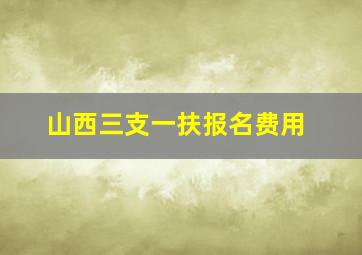 山西三支一扶报名费用